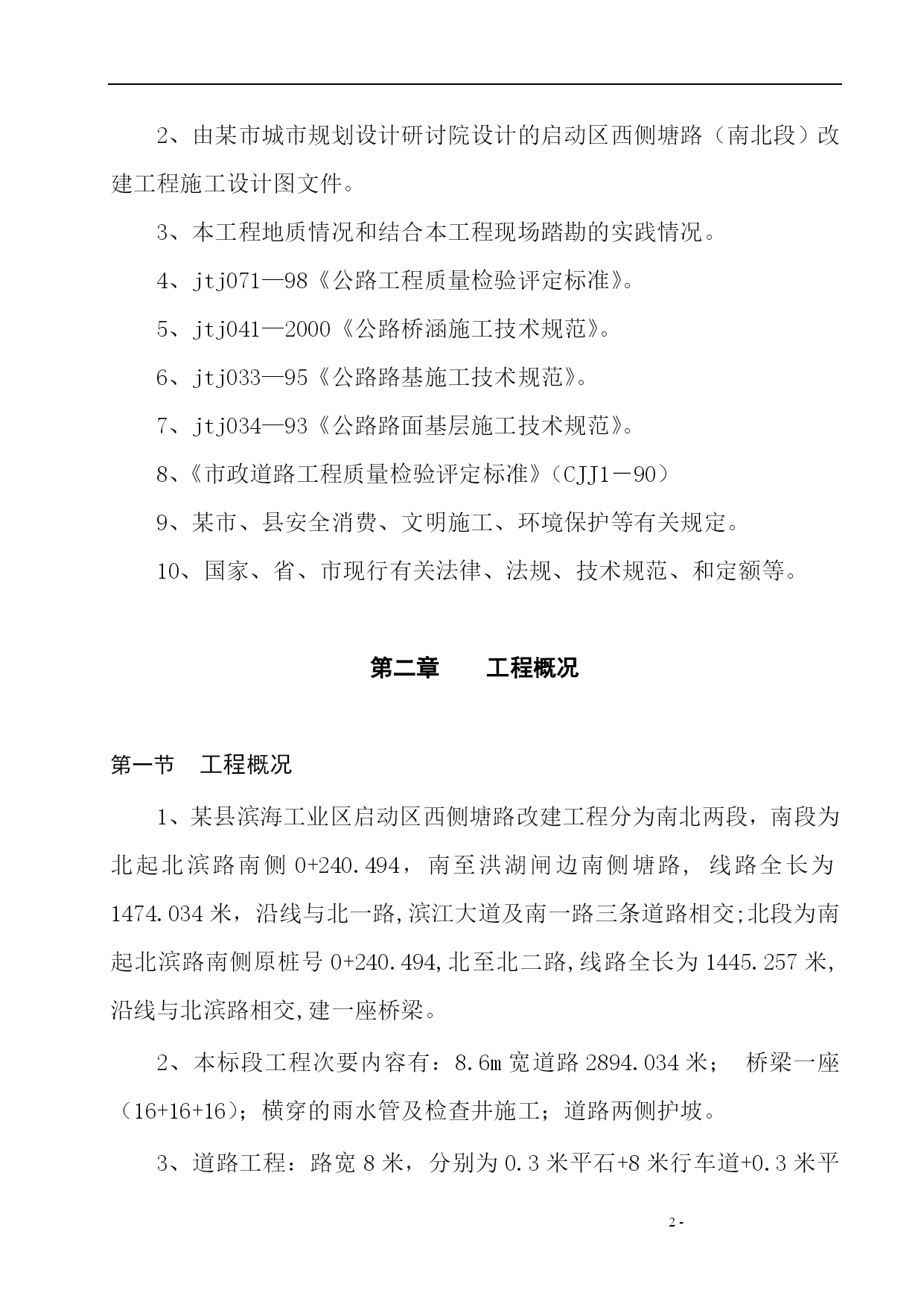 2、由某市城市规划设计研讨院设计的启动区西侧塘路（南北段）改建工程施工设计图文件。

3、本工程地质情况和结合本工程现场踏勘的实践情况。

4、jtj071—98《公路工程质量检验评定标准》。

5、jtj041—2000《公路桥涵施工技术规范》。

6、jtj033—95《公路路基施工技术规范》。

7、jtj034—93《公路路面基层施工技术规范》。

8、《市政道路工程质量检验评定标准》（CJJ1－90）

9、某市、县安全消费、文明施工、环境保护等有关规定。

10、国家、省、市现行有关法律、法规、技术规范、和定额等。

第二章　　工程概况

第一节　工程概况

1、某县滨海工业区启动区西侧塘路改建工程分为南北两段，南段为北起北滨路南侧 0+240.494，南至洪湖闸边南侧塘路，线路全长为 1474.034 米，沿线与北一路,滨江大道及南一路三条道路相交;北段为南起北滨路南侧原桩号 0+240.494,北至北二路,线路全长为 1445.257 米,沿线与北滨路相交,建一座桥梁。

2、本标段工程次要内容有：8.6m 宽道路 2894.034 米；　桥梁一座（16+16+16）；横穿的雨水管及检查井施工；道路两侧护坡。

3、道路工程：路宽 8 米，分别为 0.3 米平石+8 米行车道+0.3 米平

2 -